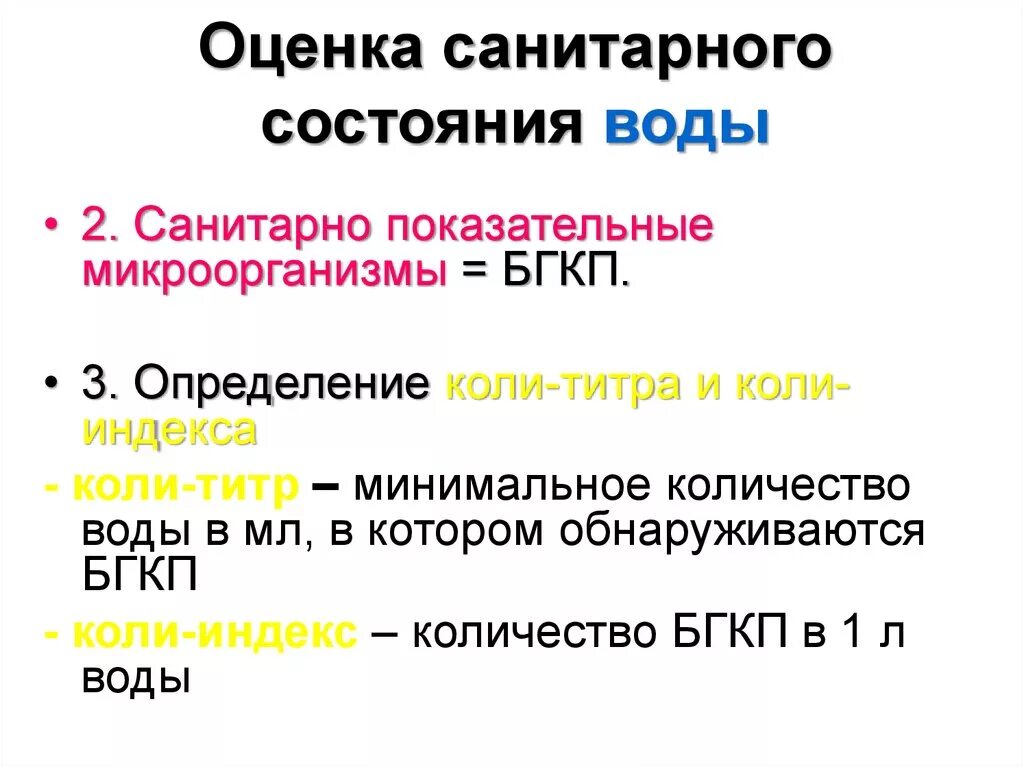 Оценка санитарного состояния воды

• 2. Санитарно показательные микроорганизмы = БГКП.

• 3. Определение коли-титра и коли-индекса

- коли-титр – минимальное количество воды в мл, в котором обнаруживаются БГКП

- коли-индекс – количество БГКП в 1 л воды